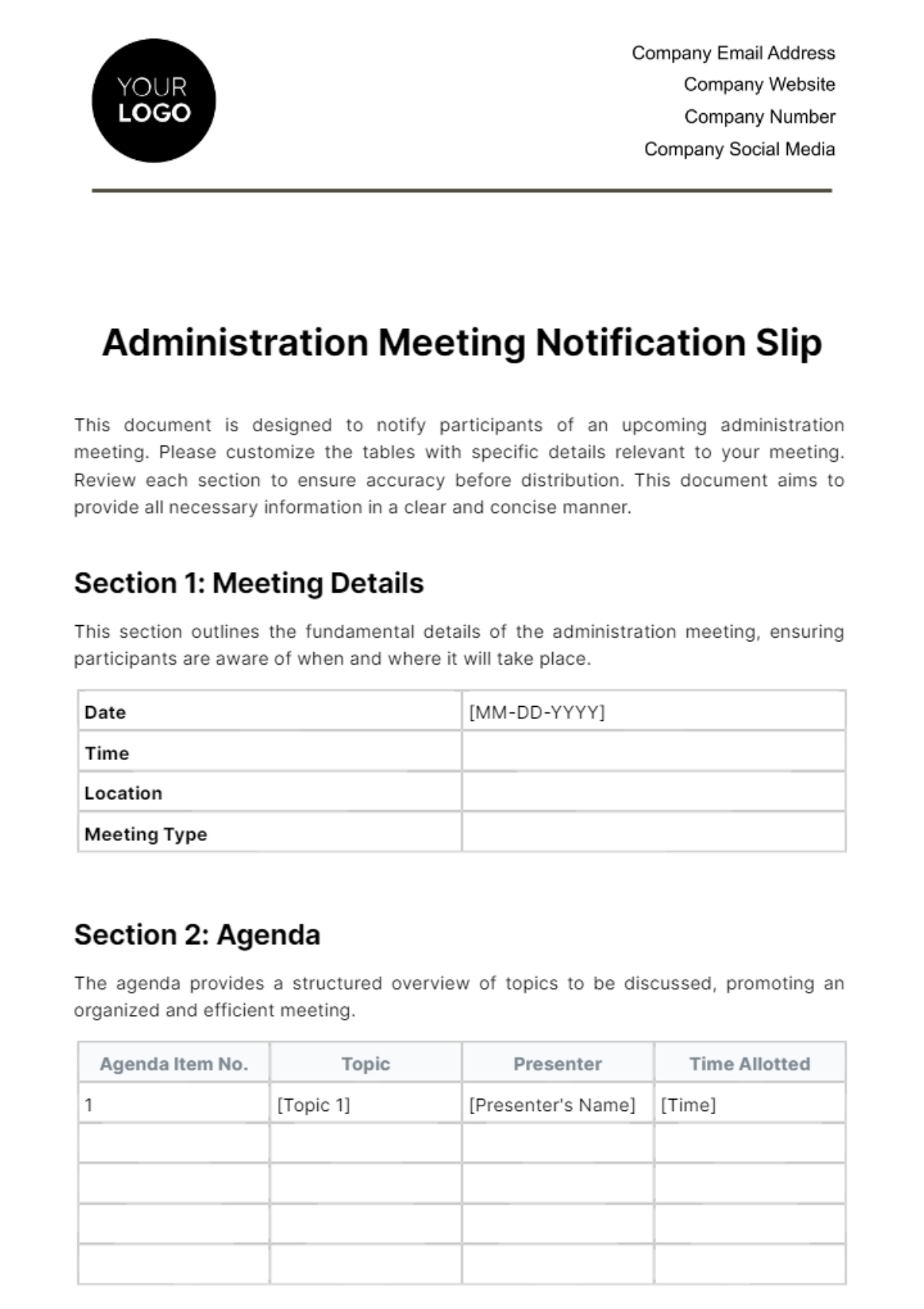 YOUR LOGO

Company Email Address
Company Website
Company Number
Company Social Media

Administration Meeting Notification Slip

This document is designed to notify participants of an upcoming administration meeting. Please customize the tables with specific details relevant to your meeting. Review each section to ensure accuracy before distribution. This document aims to provide all necessary information in a clear and concise manner.

Section 1: Meeting Details

This section outlines the fundamental details of the administration meeting, ensuring participants are aware of when and where it will take place.

| Date | [MM-DD-YYYY] |
|---|---|
| Time | |
| Location | |
| Meeting Type | |

Section 2: Agenda

The agenda provides a structured overview of topics to be discussed, promoting an organized and efficient meeting.

| Agenda Item No. | Topic | Presenter | Time Allotted |
|---|---|---|---|
| 1 | [Topic 1] | [Presenter's Name] | [Time] |
| | | | |
| | | | |
| | | | |
| | | | |